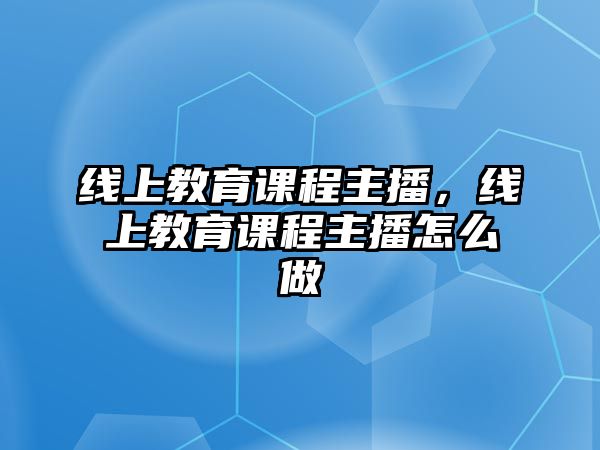 线上教育课程主播，线上教育课程主播怎么做